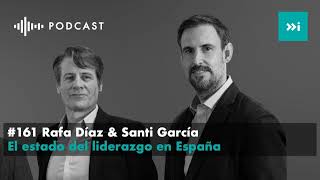 PODCAST

>>i

#161 Rafa Díaz & Santi García
El estado del liderazgo en España